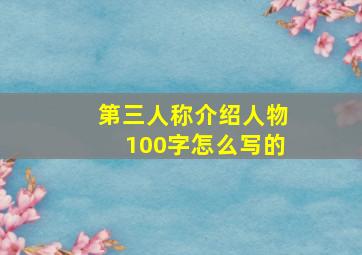 第三人称介绍人物
100字怎么写的